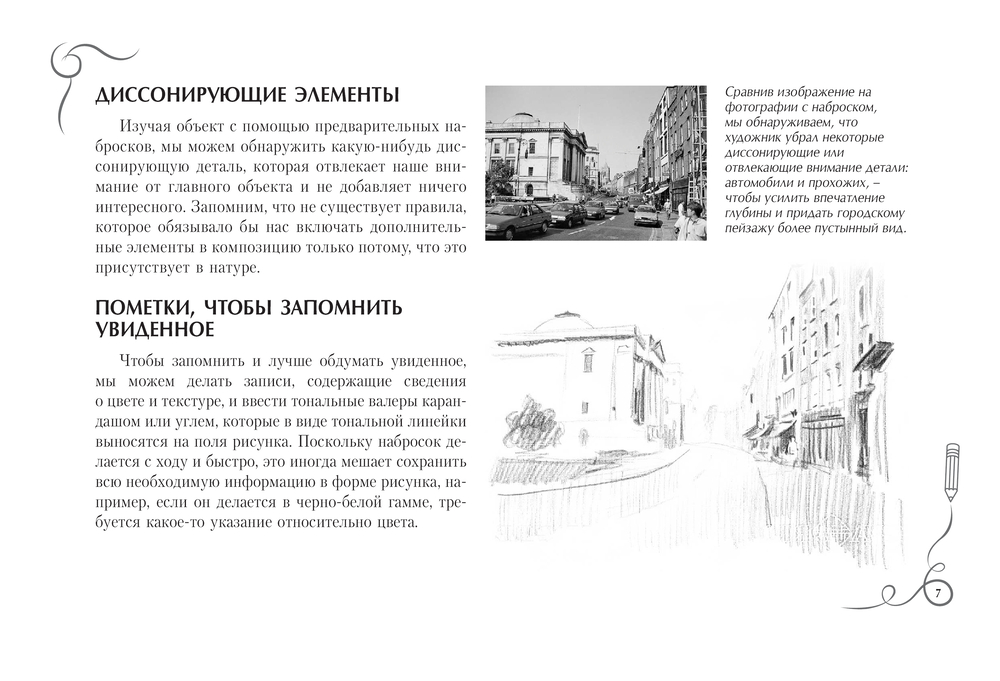 ДИССОНИРУЮЩИЕ ЭЛЕМЕНТЫ

Изучая объект с помощью предварительных набросков, мы можем обнаружить какую-нибудь диссонирующую деталь, которая отвлекает наше внимание от главного объекта и не добавляет ничего интересного. Запомним, что не существует правила, которое обязывало бы нас включать дополнительные элементы в композицию только потому, что это присутствует в натуре.

ПОМЕТКИ, ЧТОБЫ ЗАПОМНИТЬ УВИДЕННОЕ

Чтобы запомнить и лучше обдумать увиденное, мы можем делать записи, содержащие сведения о цвете и текстуре, и ввести тональные валеры карандашом или углем, которые в виде тональной линейки выносятся на поля рисунка. Поскольку набросок делается с ходу и быстро, это иногда мешает сохранить всю необходимую информацию в форме рисунка, например, если он делается в черно-белой гамме, требуется какое-то указание относительно цвета.

Сравнив изображение на фотографии с наброском, мы обнаруживаем, что художник убрал некоторые диссонирующие или отвлекающие внимание детали: автомобили и прохожих, – чтобы усилить впечатление глубины и придать городскому пейзажу более пустынный вид.

7